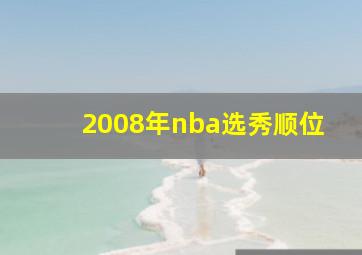 2008年nba选秀顺位